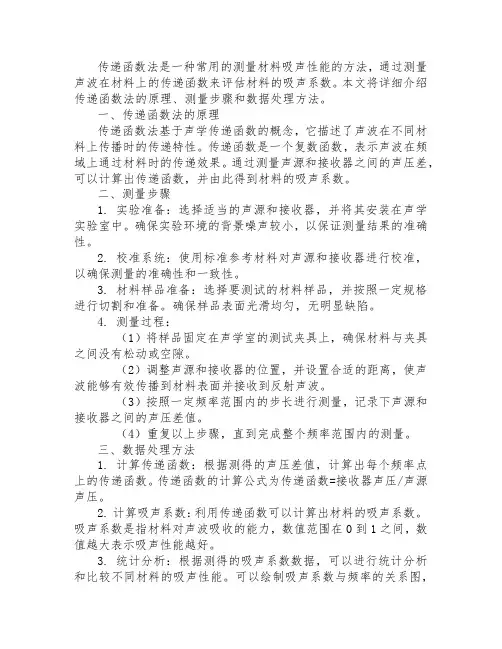 传递函数法是一种常用的测量材料吸声性能的方法，通过测量声波在材料上的传递函数来评估材料的吸声系数。本文将详细介绍传递函数法的原理、测量步骤和数据处理方法。

一、传递函数法的原理

传递函数法基于声学传递函数的概念，它描述了声波在不同材料上传播时的传递特性。传递函数是一个复数函数，表示声波在频域上通过材料时的传递效果。通过测量声源和接收器之间的声压差，可以计算出传递函数，并由此得到材料的吸声系数。

二、测量步骤

1. 实验准备：选择适当的声源和接收器，并将其安装在声学实验室中。确保实验环境的背景噪声较小，以保证测量结果的准确性。

2. 校准系统：使用标准参考材料对声源和接收器进行校准，以确保测量的准确性和一致性。

3. 材料样品准备：选择要测试的材料样品，并按照一定规格进行切割和准备。确保样品表面光滑均匀，无明显缺陷。

4. 测量过程：

（1）将样品固定在声学室的测试夹具上，确保材料与夹具之间没有松动或空隙。

（2）调整声源和接收器的位置，并设置合适的距离，使声波能够有效传播到材料表面并接收到反射声波。

（3）按照一定频率范围内的步长进行测量，记录下声源和接收器之间的声压差值。

（4）重复以上步骤，直到完成整个频率范围内的测量。

三、数据处理方法

1. 计算传递函数：根据测得的声压差值，计算出每个频率点上的传递函数。传递函数的计算公式为传递函数=接收器声压/声源声压。

2. 计算吸声系数：利用传递函数可以计算出材料的吸声系数。吸声系数是指材料对声波吸收的能力，数值范围在 0 到 1 之间，数值越大表示吸声性能越好。

3. 统计分析：根据测得的吸声系数数据，可以进行统计分析和比较不同材料的吸声性能。可以绘制吸声系数与频率的关系图，